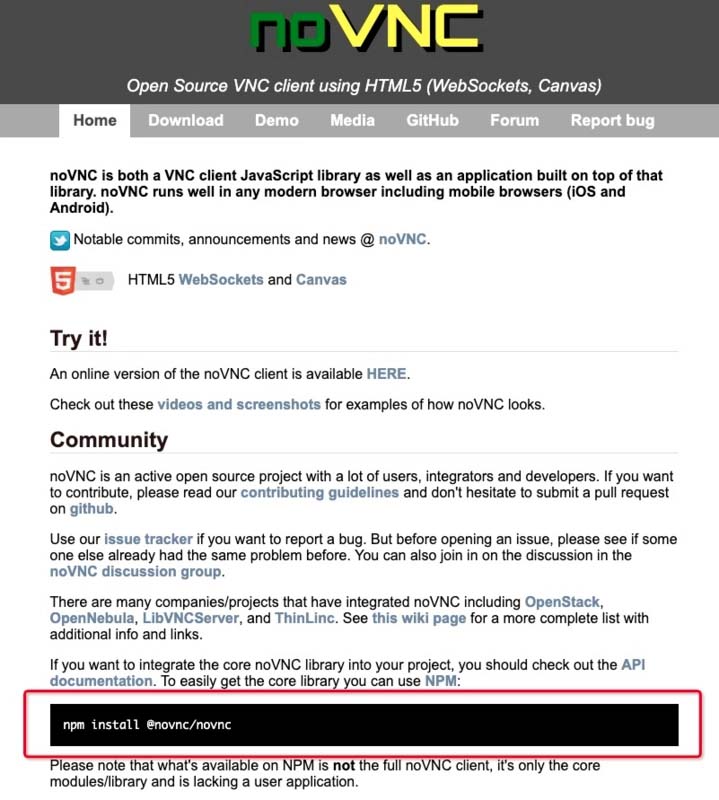 noVNC

Open Source VNC client using HTML5 (WebSockets, Canvas)

Home Download Demo Media GitHub Forum Report bug

noVNC is both a VNC client JavaScript library as well as an application built on top of that library. noVNC runs well in any modern browser including mobile browsers (iOS and Android).

Notable commits, announcements and news @ noVNC.

HTML5 WebSockets and Canvas

Try it!

An online version of the noVNC client is available HERE.

Check out these videos and screenshots for examples of how noVNC looks.

Community

noVNC is an active open source project with a lot of users, integrators and developers. If you want to contribute, please read our contributing guidelines and don't hesitate to submit a pull request on github.

Use our issue tracker if you want to report a bug. But before opening an issue, please see if some one else already had the same problem before. You can also join in on the discussion in the noVNC discussion group.

There are many companies/projects that have integrated noVNC including OpenStack, OpenNebula, LibVNCServer, and ThinLinc. See this wiki page for a more complete list with additional info and links.

If you want to integrate the core noVNC library into your project, you should check out the API documentation. To easily get the core library you can use NPM:

npm install @novnc/novnc

Please note that what's available on NPM is not the full noVNC client, it's only the core modules/library and is lacking a user application.